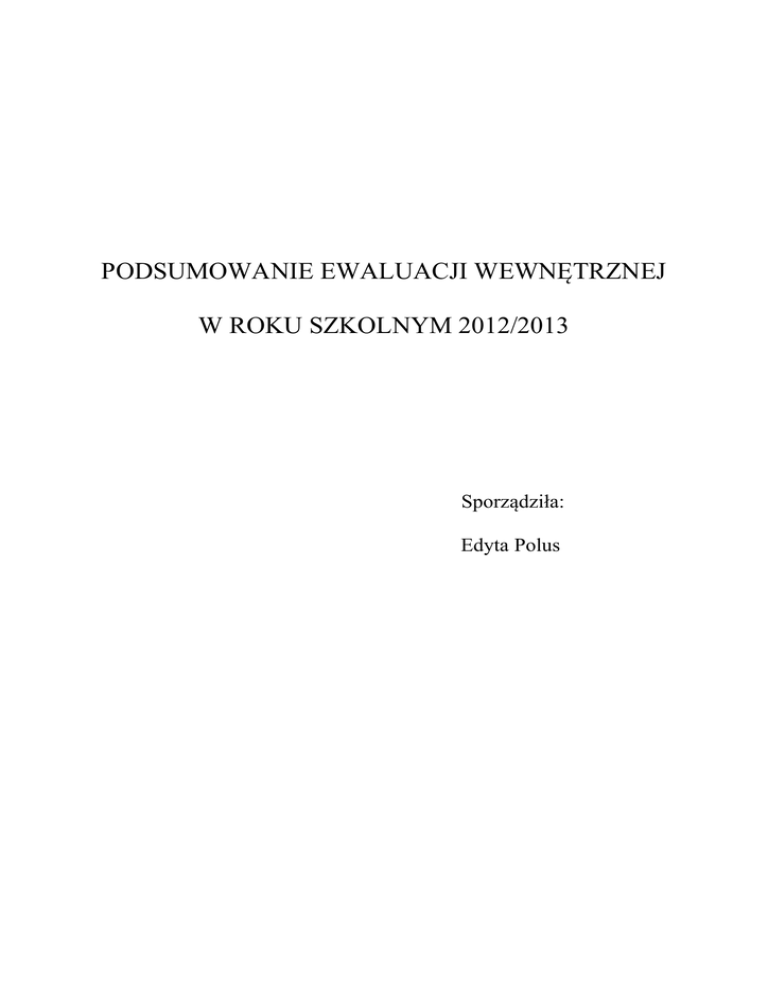 PODSUMOWANIE EWALUACJI WEWNĘTRZNEJ

W ROKU SZKOLNYM 2012/2013

Sporządziła:

Edyta Polus